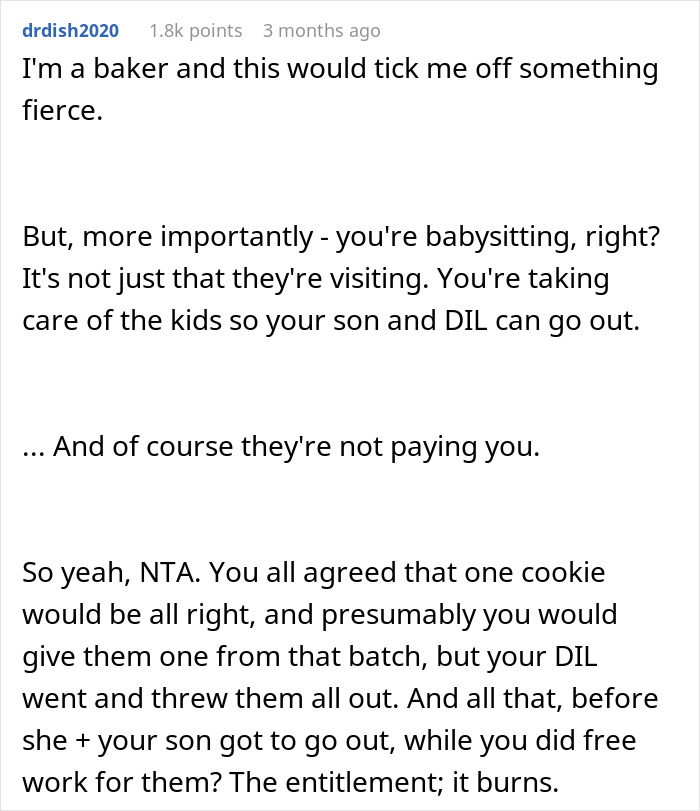 drdish2020 1.8k points 3 months ago

I'm a baker and this would tick me off something fierce.

But, more importantly - you're babysitting, right? It's not just that they're visiting. You're taking care of the kids so your son and DIL can go out.

... And of course they're not paying you.

So yeah, NTA. You all agreed that one cookie would be all right, and presumably you would give them one from that batch, but your DIL went and threw them all out. And all that, before she + your son got to go out, while you did free work for them? The entitlement; it burns.